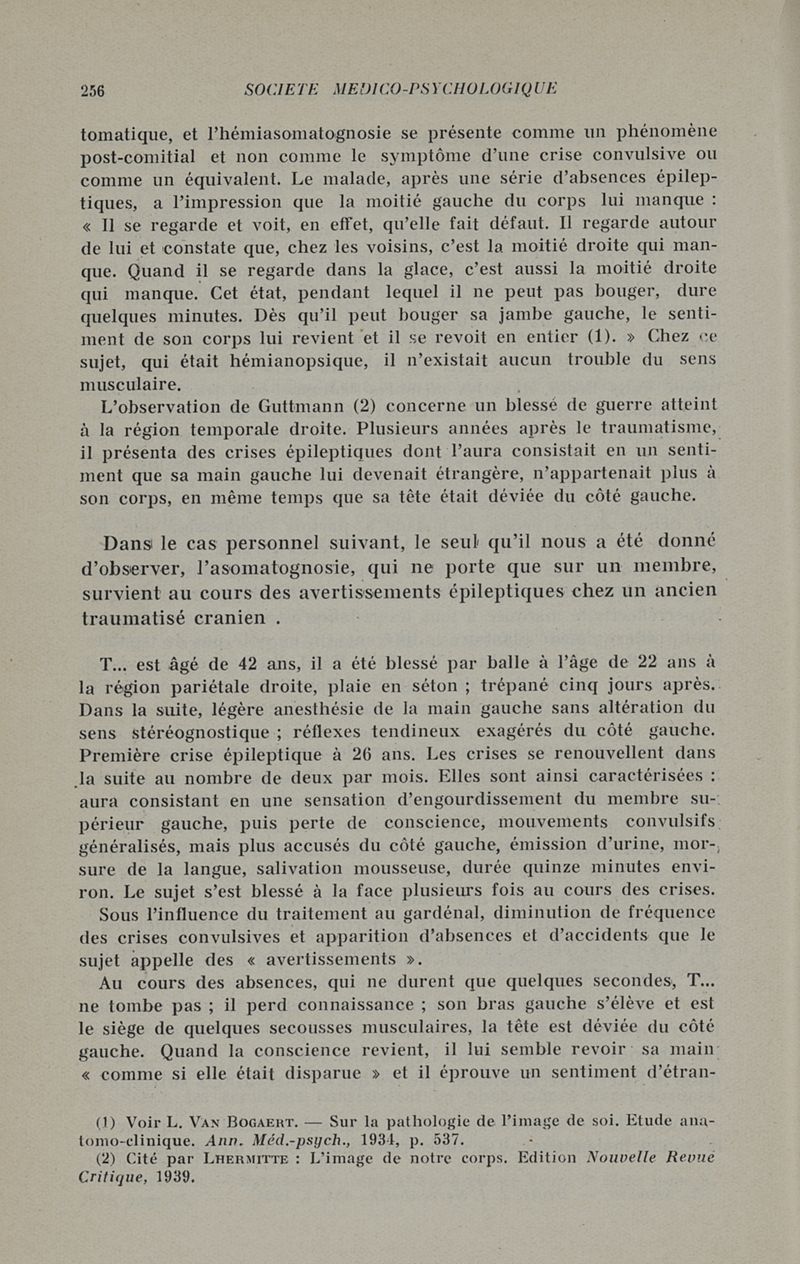 256 SOCIETE MEDICO-PSYCHOLOGIQUE

tomatique, et l'hémiasomatognosie se présente comme un phénomène post-comitial et non comme le symptôme d'une crise convulsive ou comme un équivalent. Le malade, après une série d'absences épileptiques, a l'impression que la moitié gauche du corps lui manque : « Il se regarde et voit, en effet, qu'elle fait défaut. Il regarde autour de lui et constate que, chez les voisins, c'est la moitié droite qui manque. Quand il se regarde dans la glace, c'est aussi la moitié droite qui manque. Cet état, pendant lequel il ne peut pas bouger, dure quelques minutes. Dès qu'il peut bouger sa jambe gauche, le sentiment de son corps lui revient et il se revoit en entier (1). » Chez ce sujet, qui était hémianopsique, il n'existait aucun trouble du sens musculaire.

L'observation de Guttmann (2) concerne un blessé de guerre atteint à la région temporale droite. Plusieurs années après le traumatisme, il présenta des crises épileptiques dont l'aura consistait en un sentiment que sa main gauche lui devenait étrangère, n'appartenait plus à son corps, en même temps que sa tête était déviée du côté gauche.

Dans le cas personnel suivant, le seul qu'il nous a été donné d'observer, l'asomatognosie, qui ne porte que sur un membre, survient au cours des avertissements épileptiques chez un ancien traumatisé cranien .

T... est âgé de 42 ans, il a été blessé par balle à l'âge de 22 ans à la région pariétale droite, plaie en séton ; trépané cinq jours après. Dans la suite, légère anesthésie de la main gauche sans altération du sens stéréognostique ; réflexes tendineux exagérés du côté gauche. Première crise épileptique à 26 ans. Les crises se renouvellent dans la suite au nombre de deux par mois. Elles sont ainsi caractérisées : aura consistant en une sensation d'engourdissement du membre supérieur gauche, puis perte de conscience, mouvements convulsifs généralisés, mais plus accusés du côté gauche, émission d'urine, morsure de la langue, salivation mousseuse, durée quinze minutes environ. Le sujet s'est blessé à la face plusieurs fois au cours des crises.

Sous l'influence du traitement au gardénal, diminution de fréquence des crises convulsives et apparition d'absences et d'accidents que le sujet appelle des « avertissements ».

Au cours des absences, qui ne durent que quelques secondes, T... ne tombe pas ; il perd connaissance ; son bras gauche s'élève et est le siège de quelques secousses musculaires, la tête est déviée du côté gauche. Quand la conscience revient, il lui semble revoir sa main « comme si elle était disparue » et il éprouve un sentiment d'étran-

(1) Voir L. Van Bogaert. — Sur la pathologie de l'image de soi. Etude anatomo-clinique. Ann. Méd.-psych., 1934, p. 537.
(2) Cité par Lhermitte : L'image de notre corps. Edition Nouvelle Revue Critique, 1939.